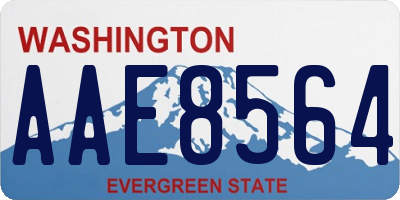 WASHINGTON
AAE8564
EVERGREEN STATE